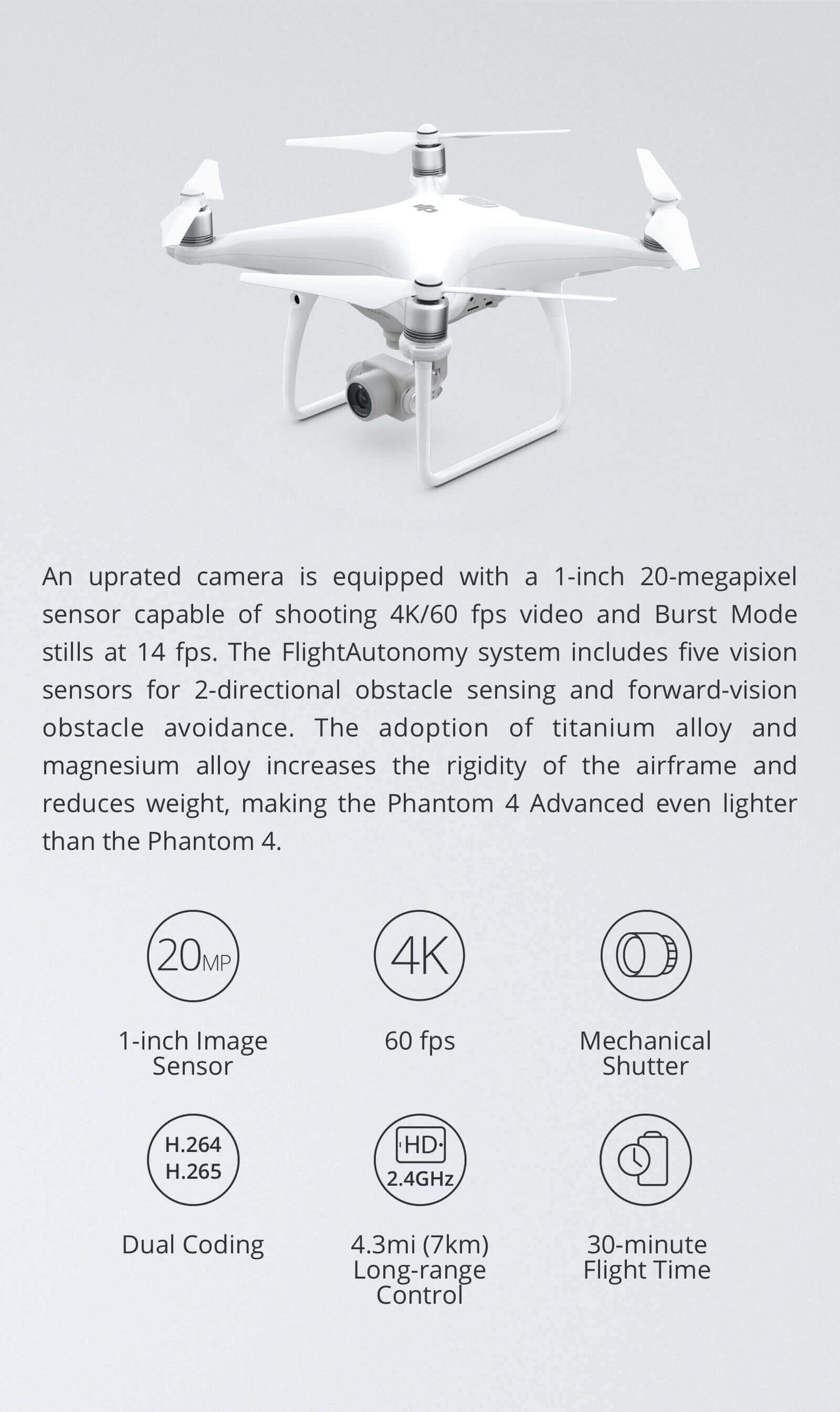 An uprated camera is equipped with a 1-inch 20-megapixel sensor capable of shooting 4K/60 fps video and Burst Mode stills at 14 fps. The FlightAutonomy system includes five vision sensors for 2-directional obstacle sensing and forward-vision obstacle avoidance. The adoption of titanium alloy and magnesium alloy increases the rigidity of the airframe and reduces weight, making the Phantom 4 Advanced even lighter than the Phantom 4.

20MP

1-inch Image
Sensor

4K

60 fps

Mechanical
Shutter

H.264
H.265

Dual Coding

HD
2.4GHz

4.3mi (7km)
Long-range
Control

30-minute
Flight Time